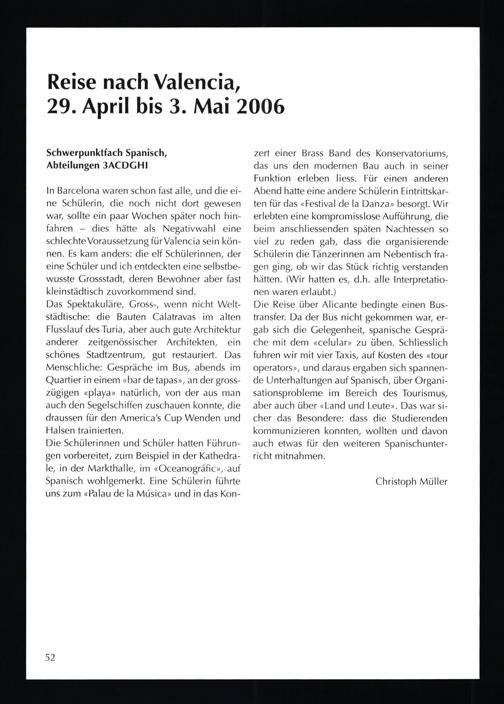 Reise nach Valencia,
29. April bis 3. Mai 2006

Schwerpunktfach Spanisch,
Abteilungen 3ACDGHI

In Barcelona waren schon fast alle, und die eine Schülerin, die noch nicht dort gewesen war, sollte ein paar Wochen später noch hinfahren – dies hätte als Negativwahl eine schlechte Voraussetzung für Valencia sein können. Es kam anders: die elf Schülerinnen, der eine Schüler und ich entdeckten eine selbstbewusste Grossstadt, deren Bewohner aber fast kleinstädtisch zuvorkommend sind.
Das Spektakuläre, Gross-, wenn nicht Weltstädtische: die Bauten Calatravas im alten Flusslauf des Turia, aber auch gute Architektur anderer zeitgenössischer Architekten, ein schönes Stadtzentrum, gut restauriert. Das Menschliche: Gespräche im Bus, abends im Quartier in einem «bar de tapas», an der grosszügigen «playa» natürlich, von der aus man auch den Segelschiffen zuschauen konnte, die draussen für den America's Cup Wenden und Halsen trainierten.
Die Schülerinnen und Schüler hatten Führungen vorbereitet, zum Beispiel in der Kathedrale, in der Markthalle, im «Oceanogràfic», auf Spanisch wohlgemerkt. Eine Schülerin führte uns zum «Palau de la Música» und in das Konzert einer Brass Band des Konservatoriums, das uns den modernen Bau auch in seiner Funktion erleben liess. Für einen anderen Abend hatte eine andere Schülerin Eintrittskarten für das «Festival de la Danza» besorgt. Wir erlebten eine kompromisslose Aufführung, die beim anschliessenden späten Nachtessen so viel zu reden gab, dass die organisierende Schülerin die Tänzerinnen am Nebentisch fragen ging, ob wir das Stück richtig verstanden hätten. (Wir hatten es, d.h. alle Interpretationen waren erlaubt.)
Die Reise über Alicante bedingte einen Bustransfer. Da der Bus nicht gekommen war, ergab sich die Gelegenheit, spanische Gespräche mit dem «celular» zu üben. Schliesslich fuhren wir mit vier Taxis, auf Kosten des «tour operators», und daraus ergaben sich spannende Unterhaltungen auf Spanisch, über Organisationsprobleme im Bereich des Tourismus, aber auch über «Land und Leute». Das war sicher das Besondere: dass die Studierenden kommunizieren konnten, wollten und davon auch etwas für den weiteren Spanischunterricht mitnahmen.

Christoph Müller

52